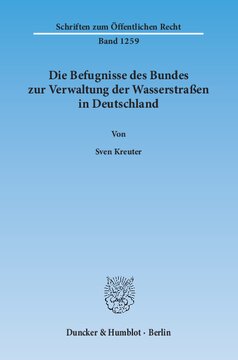 Schriften zum Öffentlichen Recht

Band 1259

Die Befugnisse des Bundes zur Verwaltung der Wasserstraßen in Deutschland

Von

Sven Kreuter

Duncker & Humblot · Berlin